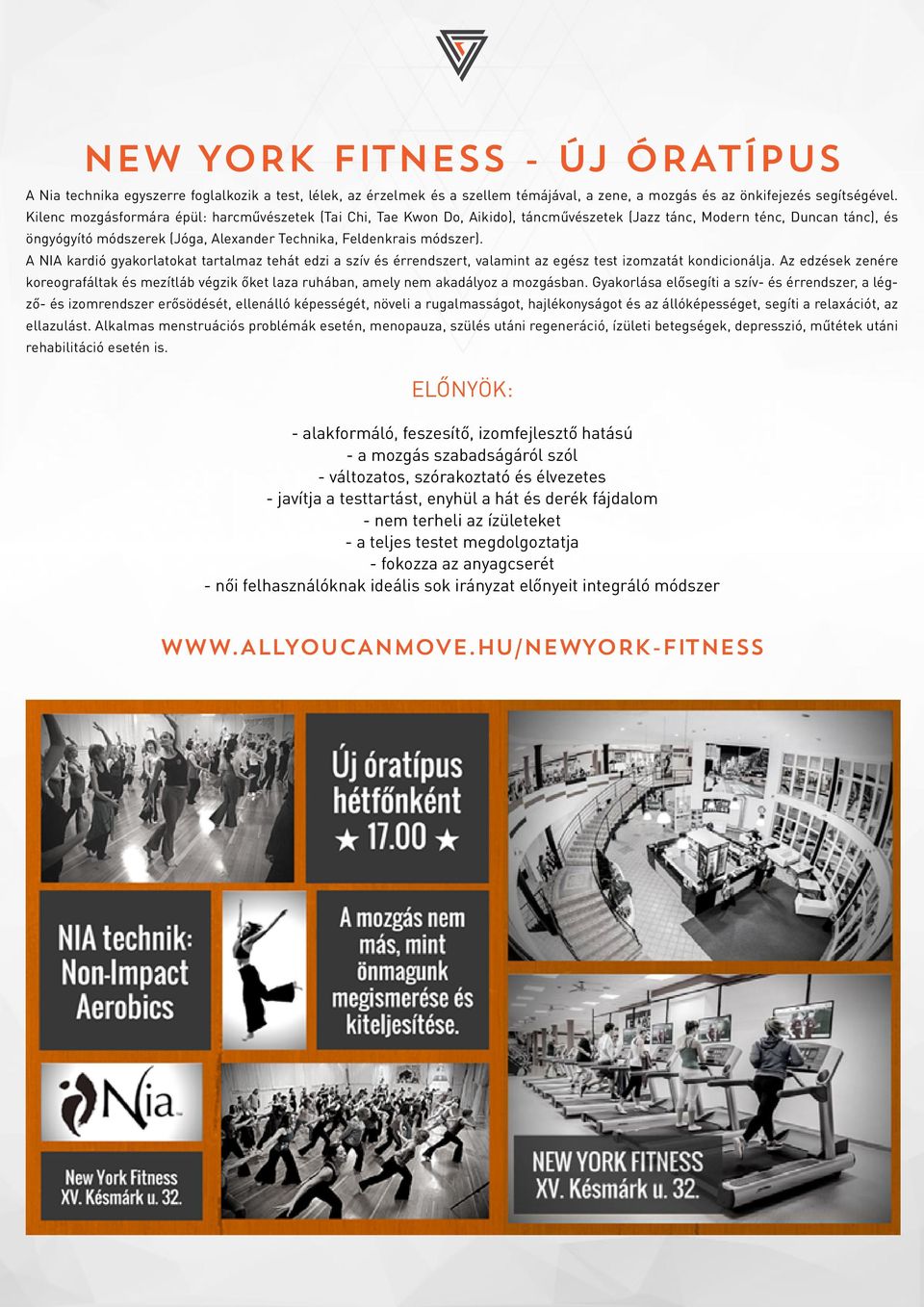 NEW YORK FITNESS - ÚJ ÓRATÍPUS

A Nia technika egyszerre foglalkozik a test, lélek, az érzelmek és a szellem témájával, a zene, a mozgás és az önkifejezés segítségével. Kilenc mozgásformára épül: harcművészetek (Tai Chi, Tae Kwon Do, Aikido), táncművészetek (Jazz tánc, Modern ténc, Duncan tánc), és öngyógyító módszerek (Jóga, Alexander Technika, Feldenkrais módszer).

A NIA kardió gyakorlatokat tartalmaz tehát edzi a szív és érrendszert, valamint az egész test izomzatát kondicionálja. Az edzések zenére koreografáltak és mezítláb végzik őket laza ruhában, amely nem akadályoz a mozgásban. Gyakorlása elősegíti a szív- és érrendszer, a légző- és izomrendszer erősödését, ellenálló képességét, növeli a rugalmasságot, hajlékonyságot és az állóképességet, segíti a relaxációt, az ellazulást. Alkalmas menstruációs problémák esetén, menopauza, szülés utáni regeneráció, ízületi betegségek, depresszió, műtétek utáni rehabilitáció esetén is.

ELŐNYÖK:

- alakformáló, feszesítő, izomfejlesztő hatású
- a mozgás szabadságáról szól
- változatos, szórakoztató és élvezetes
- javítja a testtartást, enyhül a hát és derék fájdalom
- nem terheli az ízületeket
- a teljes testet megdolgoztatja
- fokozza az anyagcserét
- női felhasználóknak ideális sok irányzat előnyeit integráló módszer

WWW.ALLYOUCANMOVE.HU/NEWYORK-FITNESS

Új óratípus hétfőnként ★ 17.00 ★

NIA technik: Non-Impact Aerobics

A mozgás nem más, mint önmagunk megismerése és kiteljesítése.

Nia

New York Fitness XV. Késmárk u. 32.

NEW YORK FITNESS XV. Késmárk u. 32.